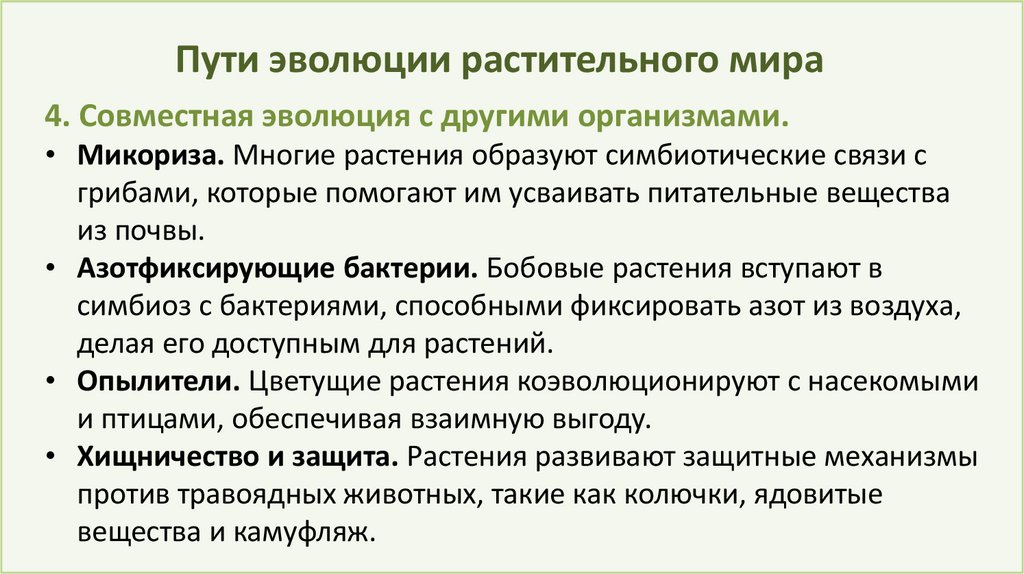 Пути эволюции растительного мира

4. Совместная эволюция с другими организмами.

• Микориза. Многие растения образуют симбиотические связи с грибами, которые помогают им усваивать питательные вещества из почвы.
• Азотфиксирующие бактерии. Бобовые растения вступают в симбиоз с бактериями, способными фиксировать азот из воздуха, делая его доступным для растений.
• Опылители. Цветущие растения коэволюционируют с насекомыми и птицами, обеспечивая взаимную выгоду.
• Хищничество и защита. Растения развивают защитные механизмы против травоядных животных, такие как колючки, ядовитые вещества и камуфляж.